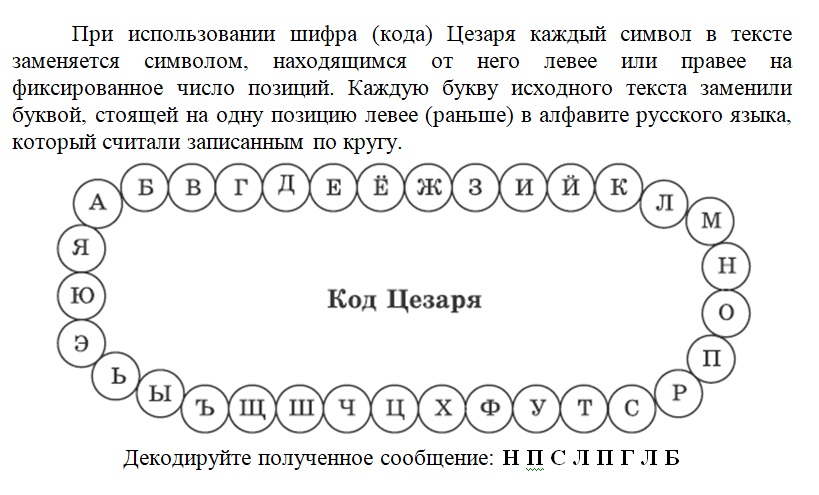 При использовании шифра (кода) Цезаря каждый символ в тексте заменяется символом, находящимся от него левее или правее на фиксированное число позиций. Каждую букву исходного текста заменили буквой, стоящей на одну позицию левее (раньше) в алфавите русского языка, который считали записанным по кругу.

А Б В Г Д Е Ё Ж З И Й К Л М Н О П Р С Т У Ф Х Ц Ч Ш Щ Ъ Ы Ь Э Ю Я

Код Цезаря

Декодируйте полученное сообщение: Н П С Л П Г Л Б